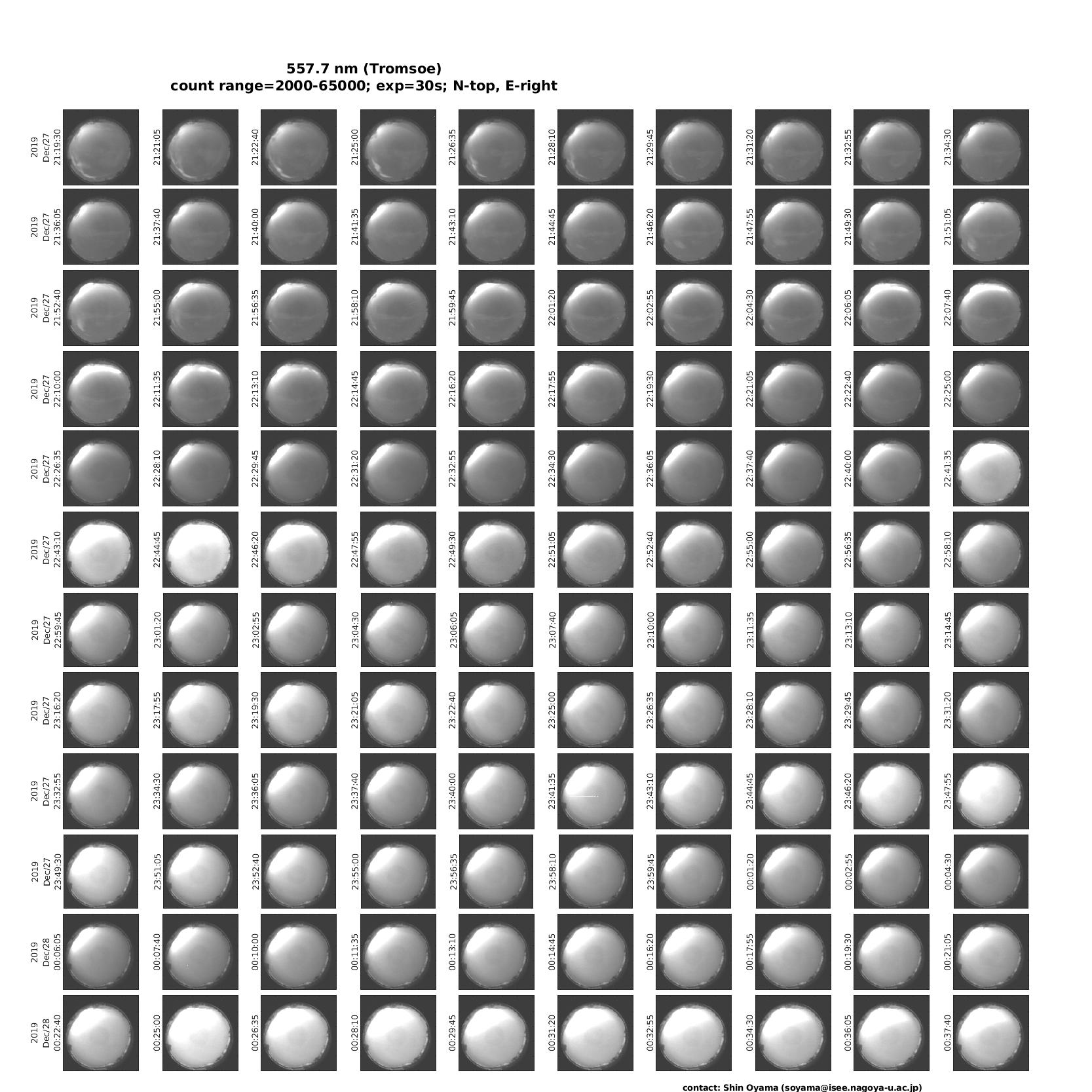 557.7 nm (Tromsoe)
count range=2000-65000; exp=30s; N-top, E-right

2019 Dec/27 21:19:30
21:21:05
21:22:40
21:25:00
21:26:35
21:28:10
21:29:45
21:31:20
21:32:55
21:34:30

2019 Dec/27 21:36:05
21:37:40
21:40:00
21:41:35
21:43:10
21:44:45
21:46:20
21:47:55
21:49:30
21:51:05

2019 Dec/27 21:52:40
21:55:00
21:56:35
21:58:10
21:59:45
22:01:20
22:02:55
22:04:30
22:06:05
22:07:40

2019 Dec/27 22:10:00
22:11:35
22:13:10
22:14:45
22:16:20
22:17:55
22:19:30
22:21:05
22:22:40
22:25:00

2019 Dec/27 22:26:35
22:28:10
22:29:45
22:31:20
22:32:55
22:34:30
22:36:05
22:37:40
22:40:00
22:41:35

2019 Dec/27 22:43:10
22:44:45
22:46:20
22:47:55
22:49:30
22:51:05
22:52:40
22:55:00
22:56:35
22:58:10

2019 Dec/27 22:59:45
23:01:20
23:02:55
23:04:30
23:06:05
23:07:40
23:10:00
23:11:35
23:13:10
23:14:45

2019 Dec/27 23:16:20
23:17:55
23:19:30
23:21:05
23:22:40
23:25:00
23:26:35
23:28:10
23:29:45
23:31:20

2019 Dec/27 23:32:55
23:34:30
23:36:05
23:37:40
23:40:00
23:41:35
23:43:10
23:44:45
23:46:20
23:47:55

2019 Dec/27 23:49:30
23:51:05
23:52:40
23:55:00
23:56:35
23:58:10
23:59:45
00:01:20
00:02:55
00:04:30

2019 Dec/28 00:06:05
00:07:40
00:10:00
00:11:35
00:13:10
00:14:45
00:16:20
00:17:55
00:19:30
00:21:05

2019 Dec/28 00:22:40
00:25:00
00:26:35
00:28:10
00:29:45
00:31:20
00:32:55
00:34:30
00:36:05
00:37:40

contact: Shin Oyama (soyama@isee.nagoya-u.ac.jp)